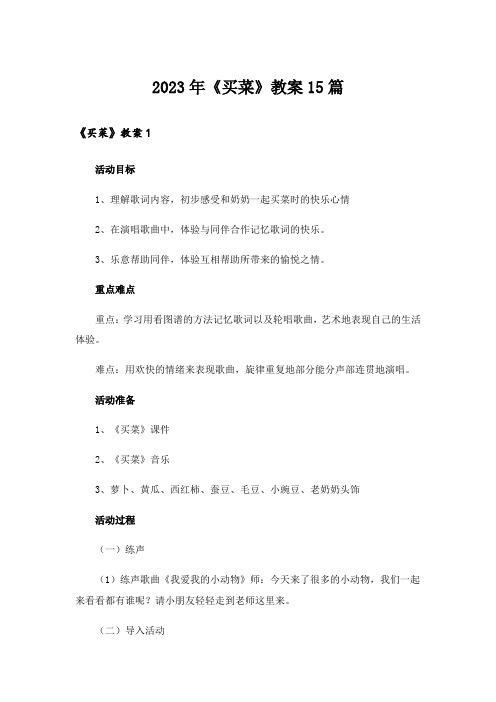 2023年《买菜》教案15篇

《买菜》教案1

活动目标

1、理解歌词内容，初步感受和奶奶一起买菜时的快乐心情

2、在演唱歌曲中，体验与同伴合作记忆歌词的快乐。

3、乐意帮助同伴，体验互相帮助所带来的愉悦之情。

重点难点

重点：学习用看图谱的方法记忆歌词以及轮唱歌曲，艺术地表现自己的生活体验。

难点：用欢快的情绪来表现歌曲，旋律重复地部分能分声部连贯地演唱。

活动准备

1、《买菜》课件

2、《买菜》音乐

3、萝卜、黄瓜、西红柿、蚕豆、毛豆、小豌豆、老奶奶头饰

活动过程

（一）练声

（1）练声歌曲《我爱我的小动物》师：今天来了很多的小动物，我们一起来看看都有谁呢？请小朋友轻轻走到老师这里来。

（二）导入活动